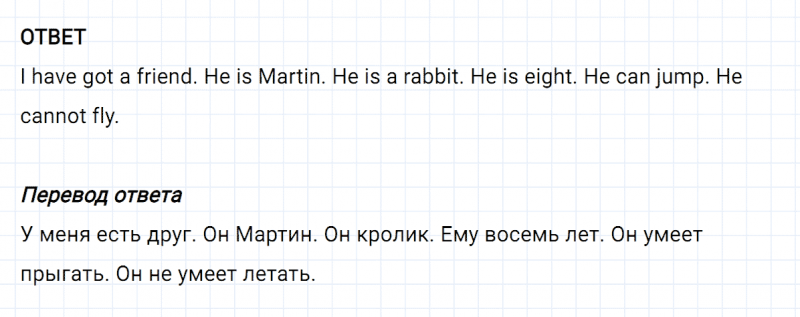 ОТВЕТ
I have got a friend. He is Martin. He is a rabbit. He is eight. He can jump. He cannot fly.

Перевод ответа
У меня есть друг. Он Мартин. Он кролик. Ему восемь лет. Он умеет прыгать. Он не умеет летать.